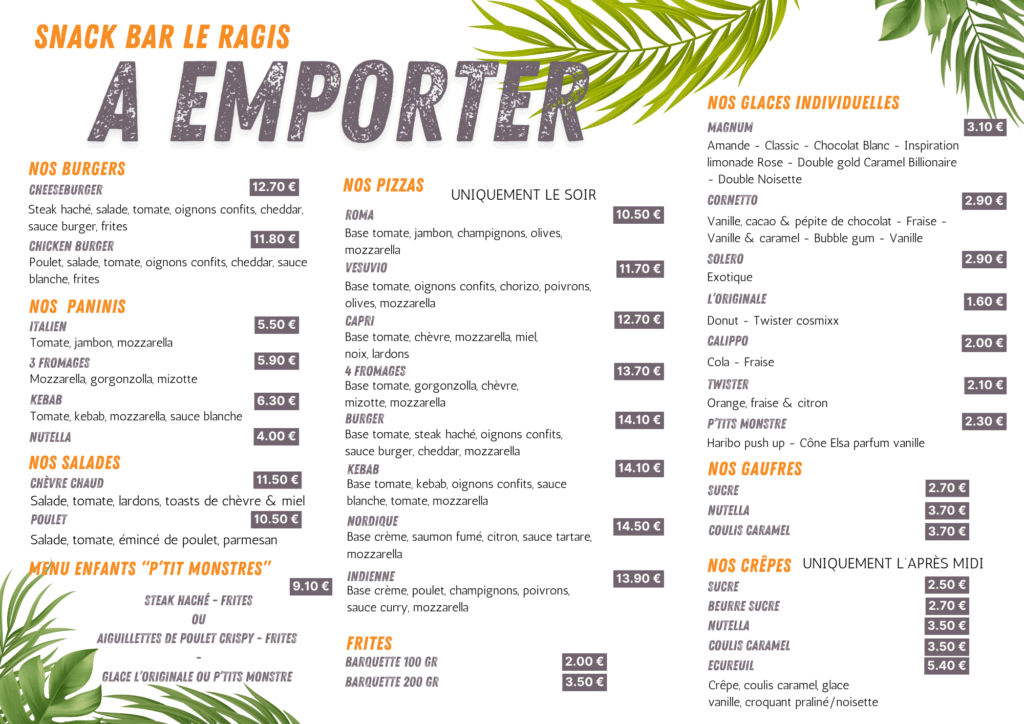 SNACK BAR LE RAGIS

A EMPORTER

NOS BURGERS

CHEESEBURGER 12.70 €
Steak haché, salade, tomate, oignons confits, cheddar, sauce burger, frites

CHICKEN BURGER 11.80 €
Poulet, salade, tomate, oignons confits, cheddar, sauce blanche, frites

NOS PANINIS

ITALIEN 5.50 €
Tomate, jambon, mozzarella

3 FROMAGES 5.90 €
Mozzarella, gorgonzolla, mizotte

KEBAB 6.30 €
Tomate, kebab, mozzarella, sauce blanche

NUTELLA 4.00 €

NOS SALADES

CHÈVRE CHAUD 11.50 €
Salade, tomate, lardons, toasts de chèvre & miel

POULET 10.50 €
Salade, tomate, émincé de poulet, parmesan

MENU ENFANTS "P'TIT MONSTRES" 9.10 €

STEAK HACHÉ - FRITES
OU
AIGUILLETTES DE POULET CRISPY - FRITES
-
GLACE L'ORIGINALE OU P'TITS MONSTRE

NOS PIZZAS UNIQUEMENT LE SOIR

ROMA 10.50 €
Base tomate, jambon, champignons, olives, mozzarella

VESUVIO 11.70 €
Base tomate, oignons confits, chorizo, poivrons, olives, mozzarella

CAPRI 12.70 €
Base tomate, chèvre, mozzarella, miel, noix, lardons

4 FROMAGES 13.70 €
Base tomate, gorgonzolla, chèvre, mizotte, mozzarella

BURGER 14.10 €
Base tomate, steak haché, oignons confits, sauce burger, cheddar, mozzarella

KEBAB 14.10 €
Base tomate, kebab, oignons confits, sauce blanche, tomate, mozzarella

NORDIQUE 14.50 €
Base crème, saumon fumé, citron, sauce tartare, mozzarella

INDIENNE 13.90 €
Base crème, poulet, champignons, poivrons, sauce curry, mozzarella

FRITES

BARQUETTE 100 GR 2.00 €
BARQUETTE 200 GR 3.50 €

NOS GLACES INDIVIDUELLES

MAGNUM 3.10 €
Amande - Classic - Chocolat Blanc - Inspiration limonade Rose - Double gold Caramel Billionaire - Double Noisette

CORNETTO 2.90 €
Vanille, cacao & pépite de chocolat - Fraise - Vanille & caramel - Bubble gum - Vanille

SOLERO 2.90 €
Exotique

L'ORIGINALE 1.60 €
Donut - Twister cosmixx

CALIPPO 2.00 €
Cola - Fraise

TWISTER 2.10 €
Orange, fraise & citron

P'TITS MONSTRE 2.30 €
Haribo push up - Cône Elsa parfum vanille

NOS GAUFRES

SUCRE 2.70 €
NUTELLA 3.70 €
COULIS CARAMEL 3.70 €

NOS CRÊPES UNIQUEMENT L'APRÈS MIDI

SUCRE 2.50 €
BEURRE SUCRE 2.70 €
NUTELLA 3.50 €
COULIS CARAMEL 3.50 €
ECUREUIL 5.40 €
Crêpe, coulis caramel, glace vanille, croquant praliné/noisette